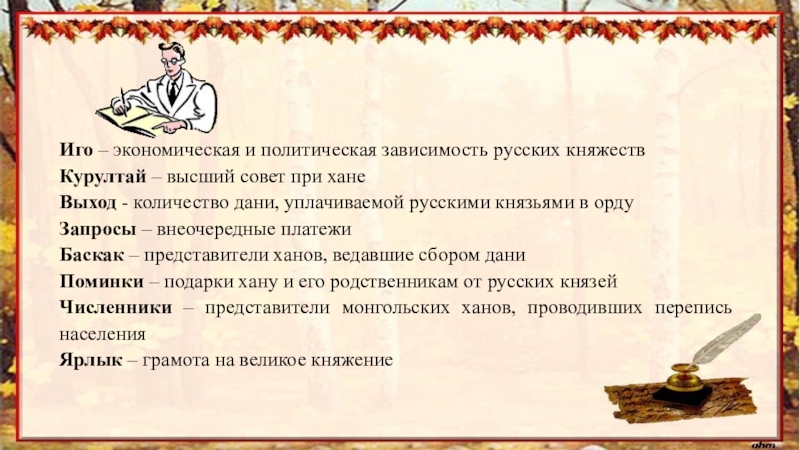 Иго – экономическая и политическая зависимость русских княжеств

Курултай – высший совет при хане

Выход - количество дани, уплачиваемой русскими князьями в орду

Запросы – внеочередные платежи

Баскак – представители ханов, ведавшие сбором дани

Поминки – подарки хану и его родственникам от русских князей

Численники – представители монгольских ханов, проводивших перепись населения

Ярлык – грамота на великое княжение